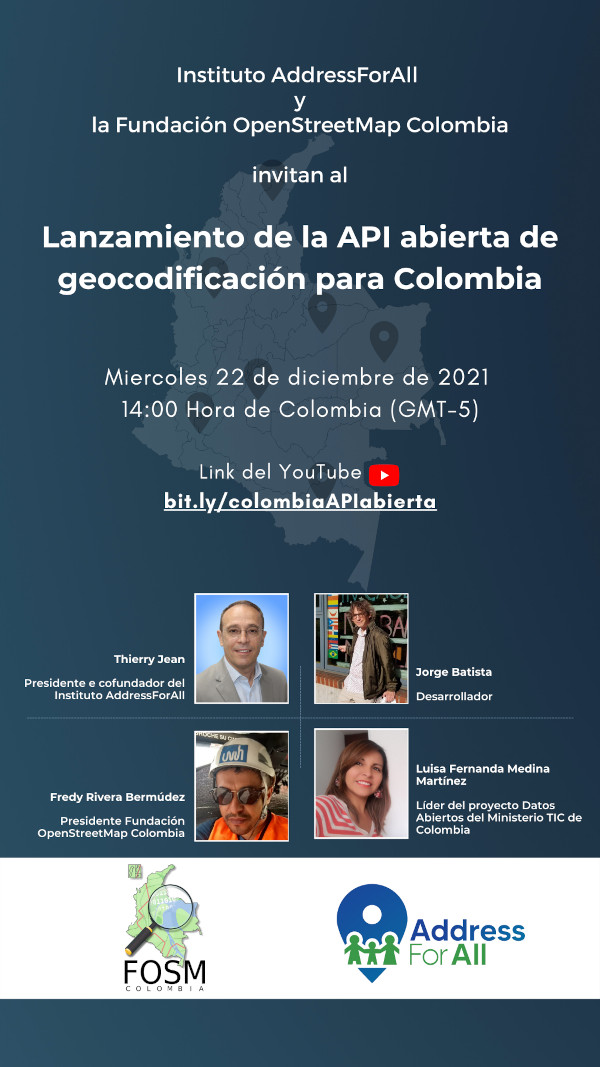 Instituto AddressForAll
y
la Fundación OpenStreetMap Colombia

invitan al

Lanzamiento de la API abierta de geocodificación para Colombia

Miercoles 22 de diciembre de 2021
14:00 Hora de Colombia (GMT-5)

Link del YouTube
bit.ly/colombiaAPIabierta

Thierry Jean

Presidente e cofundador del Instituto AddressForAll

Jorge Batista

Desarrollador

Fredy Rivera Bermúdez

Presidente Fundación OpenStreetMap Colombia

Luisa Fernanda Medina Martínez

Líder del proyecto Datos Abiertos del Ministerio TIC de Colombia

FOSM
COLOMBIA

Address
For All